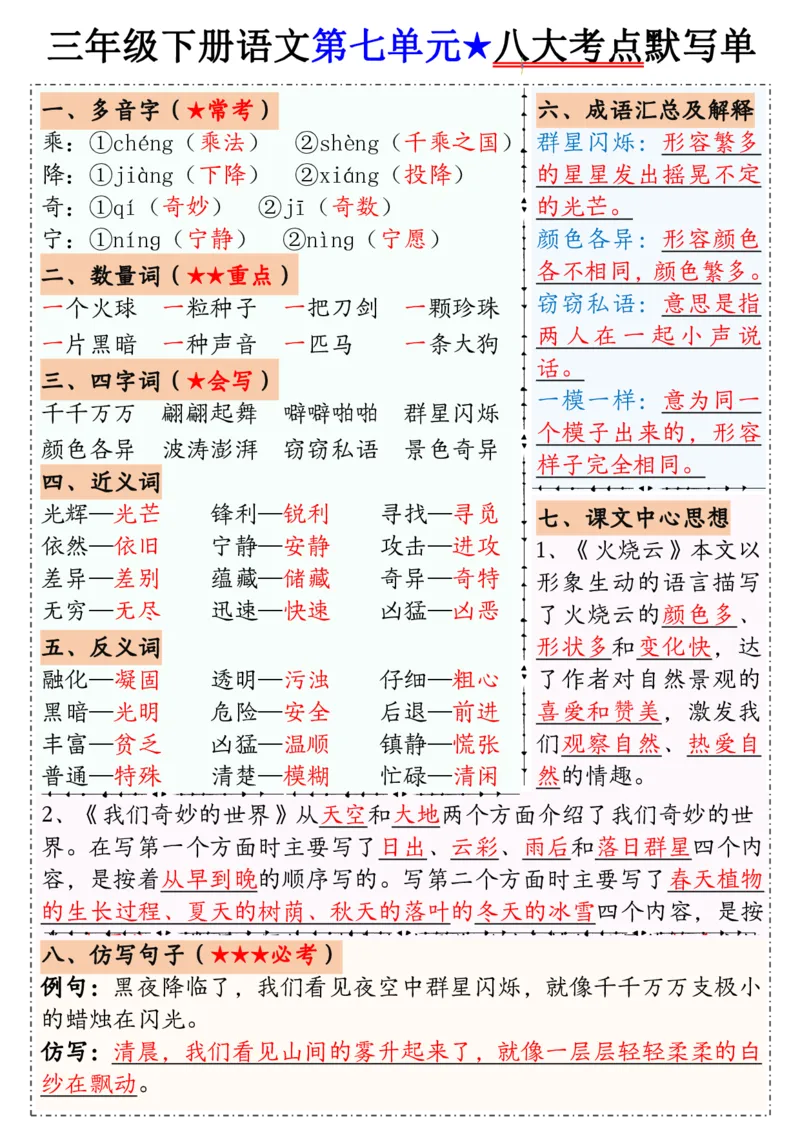 三年级下册语文第七单元★八大考点默写单

一、多音字（★常考）
乘：①chéng（乘法） ②shèng（千乘之国）
降：①jiàng（下降） ②xiáng（投降）
奇：①qí（奇妙） ②jī（奇数）
宁：①níng（宁静） ②nìng（宁愿）

二、数量词（★★重点）
一个火球 一粒种子 一把刀剑 一颗珍珠
一片黑暗 一种声音 一匹马 一条大狗

三、四字词（★会写）
千千万万 翩翩起舞 噼噼啪啪 群星闪烁
颜色各异 波涛澎湃 窃窃私语 景色奇异

四、近义词
光辉—光芒 锋利—锐利 寻找—寻觅
依然—依旧 宁静—安静 攻击—进攻
差异—差别 蕴藏—储藏 奇异—奇特
无穷—无尽 迅速—快速 凶猛—凶恶

五、反义词
融化—凝固 透明—污浊 仔细—粗心
黑暗—光明 危险—安全 后退—前进
丰富—贫乏 凶猛—温顺 镇静—慌张
普通—特殊 清楚—模糊 忙碌—清闲

六、成语汇总及解释
群星闪烁：形容繁多的星星发出摇晃不定的光芒。
颜色各异：形容颜色各不相同，颜色繁多。
窃窃私语：意思是指两人在一起小声说话。
一模一样：意为同一个模子出来的，形容样子完全相同。

七、课文中心思想
1、《火烧云》本文以形象生动的语言描写了火烧云的颜色多、形状多和变化快，达了作者对自然景观的喜爱和赞美，激发我们观察自然、热爱自然的情趣。

2、《我们奇妙的世界》从天空和大地两个方面介绍了我们奇妙的世界。在写第一个方面时主要写了日出、云彩、雨后和落日群星四个内容，是按着从早到晚的顺序写的。写第二个方面时主要写了春天植物的生长过程、夏天的树荫、秋天的落叶的冬天的冰雪四个内容，是按

八、仿写句子（★★★必考）
例句：黑夜降临了，我们看见夜空中群星闪烁，就像千千万万支极小的蜡烛在闪光。
仿写：清晨，我们看见山间的雾升起来了，就像一层层轻轻柔柔的白纱在飘动。